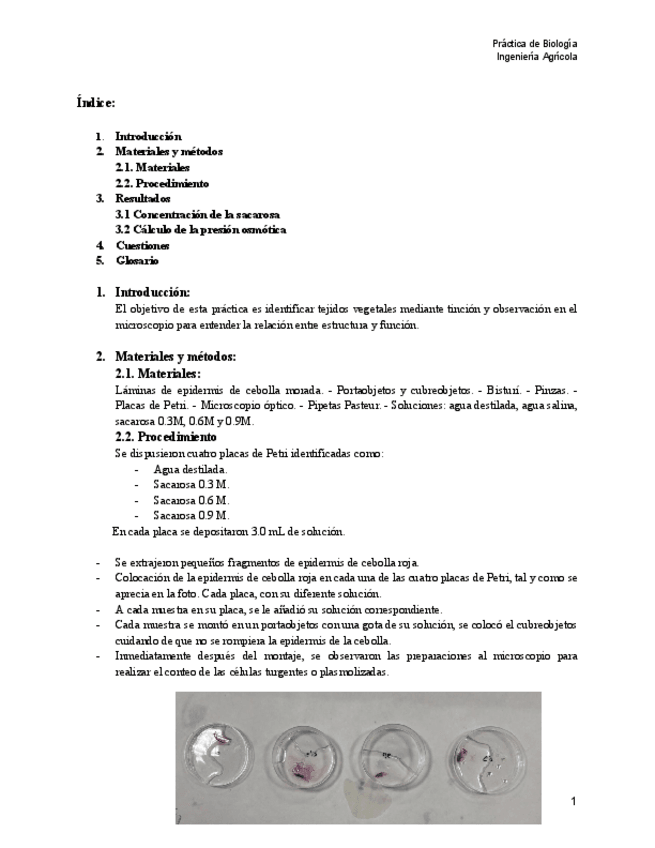 Práctica de Biología
Ingeniería Agrícola

Índice:

1. Introducción
2. Materiales y métodos
 2.1. Materiales
 2.2. Procedimiento
3. Resultados
 3.1 Concentración de la sacarosa
 3.2 Cálculo de la presión osmótica
4. Cuestiones
5. Glosario

1. Introducción:
El objetivo de esta práctica es identificar tejidos vegetales mediante tinción y observación en el microscopio para entender la relación entre estructura y función.

2. Materiales y métodos:
2.1. Materiales:
Láminas de epidermis de cebolla morada. - Portaobjetos y cubreobjetos. - Bisturí. - Pinzas. - Placas de Petri. - Microscopio óptico. - Pipetas Pasteur. - Soluciones: agua destilada, agua salina, sacarosa 0.3M, 0.6M y 0.9M.
2.2. Procedimiento
Se dispusieron cuatro placas de Petri identificadas como:
- Agua destilada.
- Sacarosa 0.3 M.
- Sacarosa 0.6 M.
- Sacarosa 0.9 M.
En cada placa se depositaron 3.0 mL de solución.

- Se extrajeron pequeños fragmentos de epidermis de cebolla roja.
- Colocación de la epidermis de cebolla roja en cada una de las cuatro placas de Petri, tal y como se aprecia en la foto. Cada placa, con su diferente solución.
- A cada muestra en su placa, se le añadió su solución correspondiente.
- Cada muestra se montó en un portaobjetos con una gota de su solución, se colocó el cubreobjetos cuidando de que no se rompiera la epidermis de la cebolla.
- Inmediatamente después del montaje, se observaron las preparaciones al microscopio para realizar el conteo de las células turgentes o plasmolizadas.

1